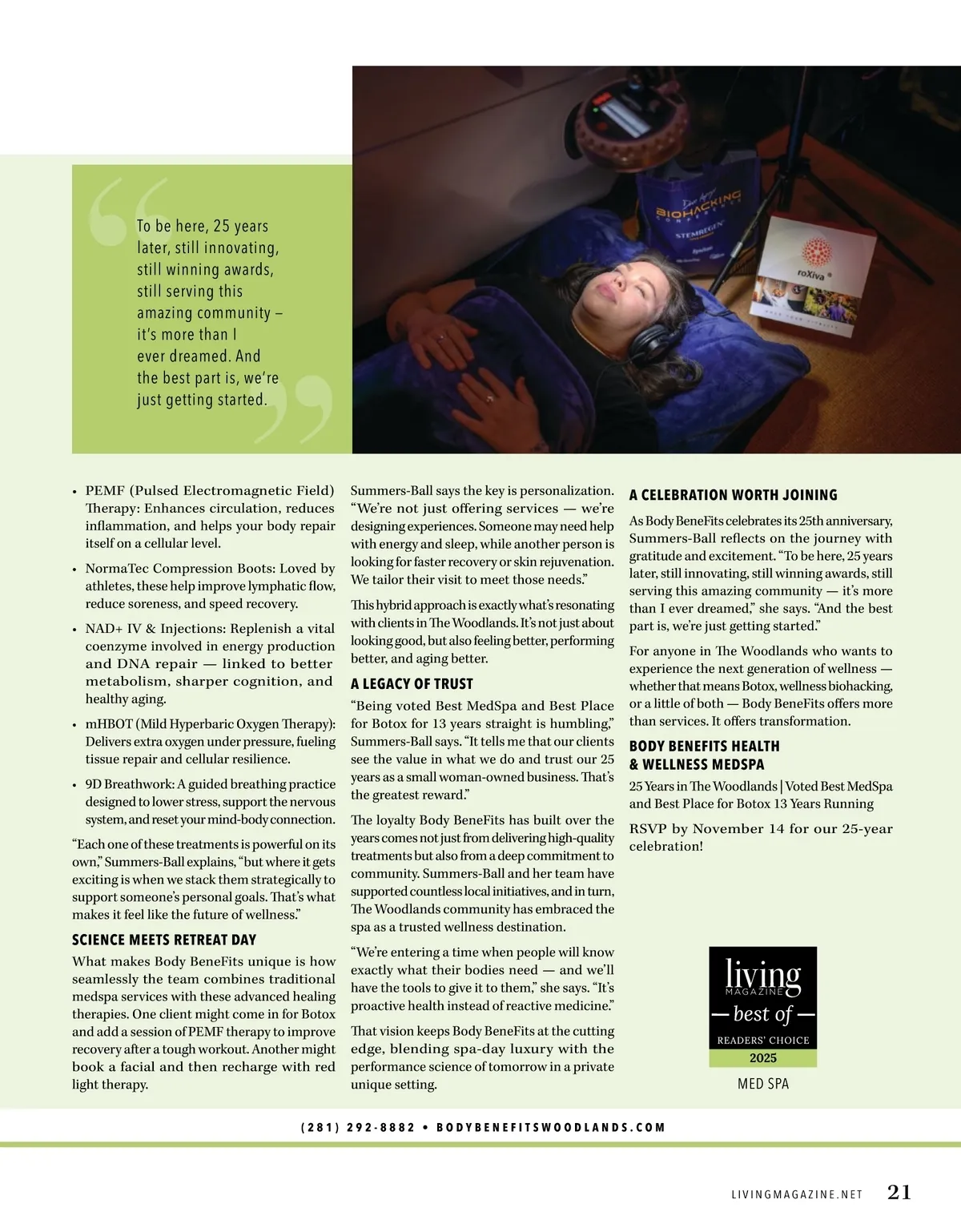 To be here, 25 years later, still innovating, still winning awards, still serving this amazing community – it's more than I ever dreamed. And the best part is, we're just getting started.

BIOHACKING CONFERENCE

STEMREGEN

roXiva

• PEMF (Pulsed Electromagnetic Field) Therapy: Enhances circulation, reduces inflammation, and helps your body repair itself on a cellular level.

• NormaTec Compression Boots: Loved by athletes, these help improve lymphatic flow, reduce soreness, and speed recovery.

• NAD+ IV & Injections: Replenish a vital coenzyme involved in energy production and DNA repair — linked to better metabolism, sharper cognition, and healthy aging.

• mHBOT (Mild Hyperbaric Oxygen Therapy): Delivers extra oxygen under pressure, fueling tissue repair and cellular resilience.

• 9D Breathwork: A guided breathing practice designed to lower stress, support the nervous system, and reset your mind-body connection.

"Each one of these treatments is powerful on its own," Summers-Ball explains, "but where it gets exciting is when we stack them strategically to support someone's personal goals. That's what makes it feel like the future of wellness."

SCIENCE MEETS RETREAT DAY

What makes Body BeneFits unique is how seamlessly the team combines traditional medspa services with these advanced healing therapies. One client might come in for Botox and add a session of PEMF therapy to improve recovery after a tough workout. Another might book a facial and then recharge with red light therapy.

Summers-Ball says the key is personalization. "We're not just offering services — we're designing experiences. Someone may need help with energy and sleep, while another person is looking for faster recovery or skin rejuvenation. We tailor their visit to meet those needs."

This hybrid approach is exactly what's resonating with clients in The Woodlands. It's not just about looking good, but also feeling better, performing better, and aging better.

A LEGACY OF TRUST

"Being voted Best MedSpa and Best Place for Botox for 13 years straight is humbling," Summers-Ball says. "It tells me that our clients see the value in what we do and trust our 25 years as a small woman-owned business. That's the greatest reward."

The loyalty Body BeneFits has built over the years comes not just from delivering high-quality treatments but also from a deep commitment to community. Summers-Ball and her team have supported countless local initiatives, and in turn, The Woodlands community has embraced the spa as a trusted wellness destination.

"We're entering a time when people will know exactly what their bodies need — and we'll have the tools to give it to them," she says. "It's proactive health instead of reactive medicine."

That vision keeps Body BeneFits at the cutting edge, blending spa-day luxury with the performance science of tomorrow in a private unique setting.

A CELEBRATION WORTH JOINING

As Body BeneFits celebrates its 25th anniversary, Summers-Ball reflects on the journey with gratitude and excitement. "To be here, 25 years later, still innovating, still winning awards, still serving this amazing community — it's more than I ever dreamed," she says. "And the best part is, we're just getting started."

For anyone in The Woodlands who wants to experience the next generation of wellness — whether that means Botox, wellness biohacking, or a little of both — Body BeneFits offers more than services. It offers transformation.

BODY BENEFITS HEALTH & WELLNESS MEDSPA

25 Years in The Woodlands | Voted Best MedSpa and Best Place for Botox 13 Years Running

RSVP by November 14 for our 25-year celebration!

living MAGAZINE — best of — READERS' CHOICE 2025

MED SPA

(281) 292-8882 • BODYBENEFITSWOODLANDS.COM

LIVINGMAGAZINE.NET 21